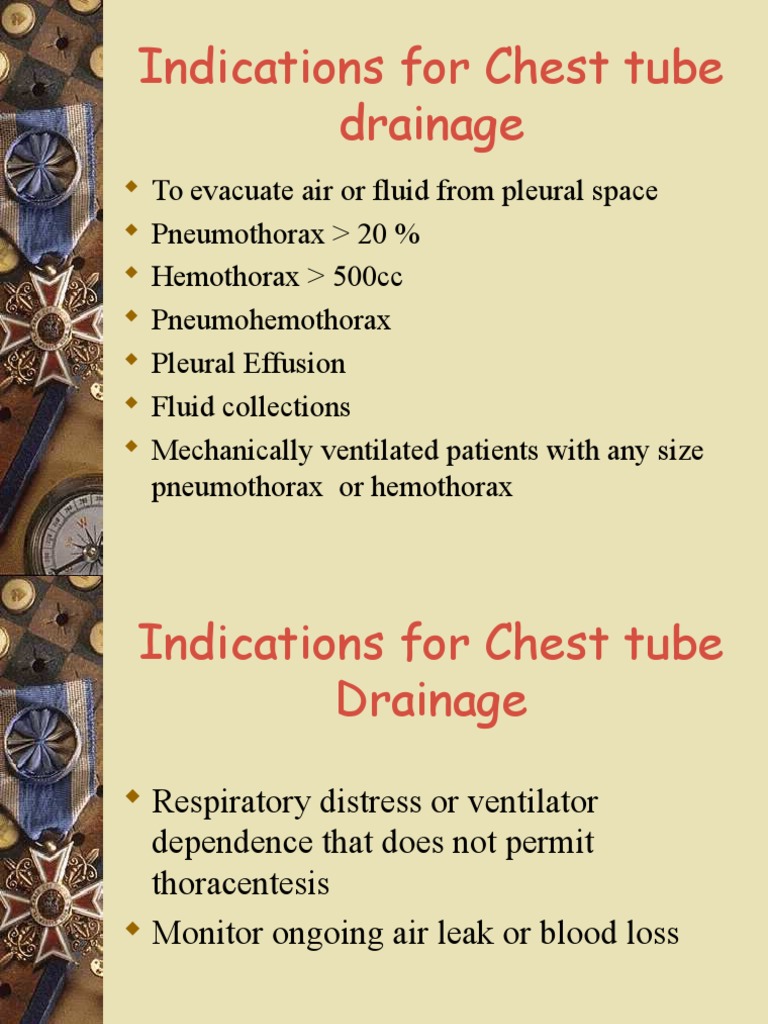 Indications for Chest tube drainage

- To evacuate air or fluid from pleural space
- Pneumothorax > 20 %
- Hemothorax > 500cc
- Pneumohemothorax
- Pleural Effusion
- Fluid collections
- Mechanically ventilated patients with any size pneumothorax or hemothorax

Indications for Chest tube Drainage

- Respiratory distress or ventilator dependence that does not permit thoracentesis
- Monitor ongoing air leak or blood loss